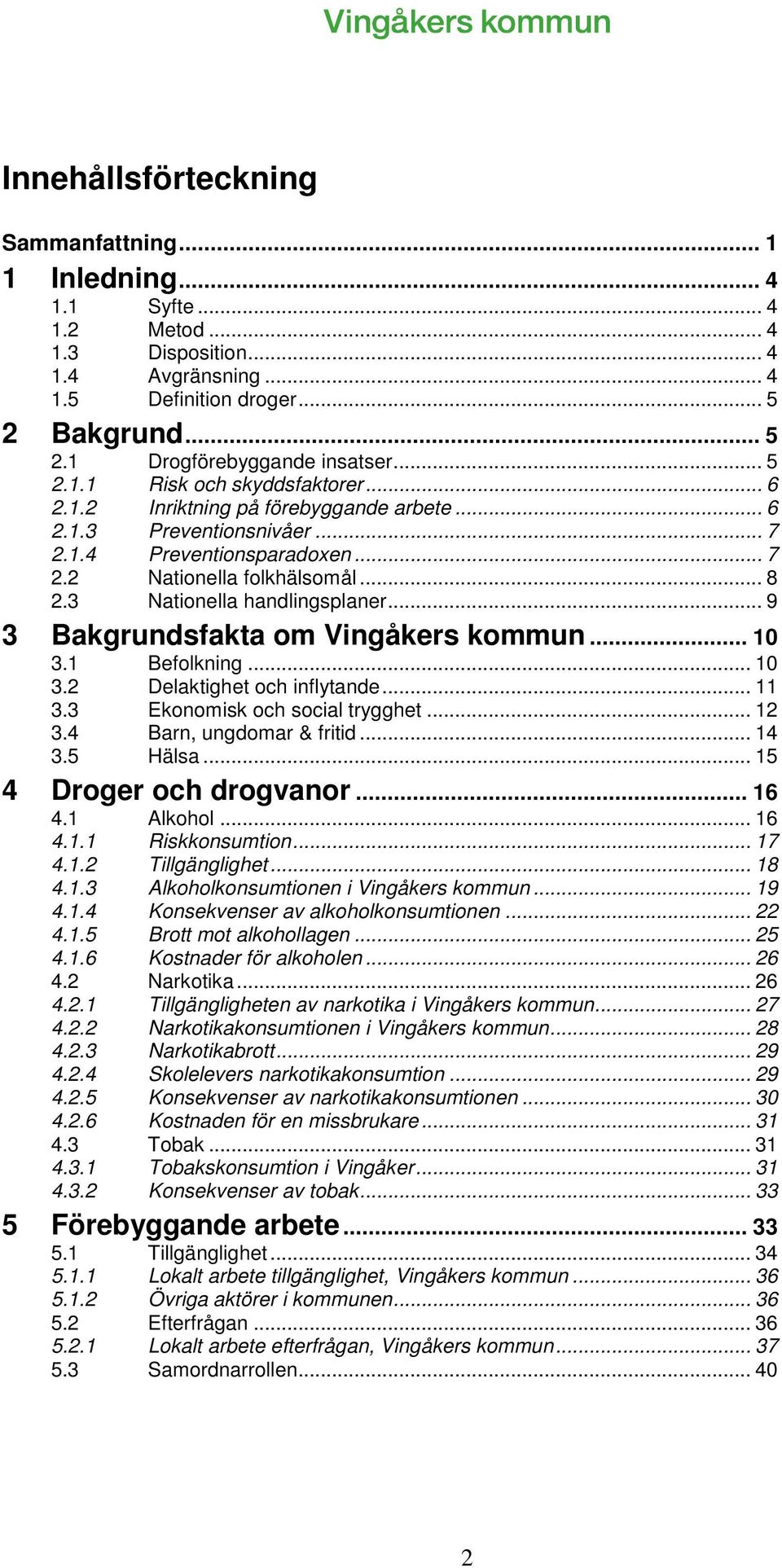 Vingåkers kommun

Innehållsförteckning

Sammanfattning ... 1
1 Inledning ... 4
1.1 Syfte ... 4
1.2 Metod ... 4
1.3 Disposition ... 4
1.4 Avgränsning ... 4
1.5 Definition droger ... 5
2 Bakgrund ... 5
2.1 Drogförebyggande insatser ... 5
2.1.1 Risk och skyddsfaktorer ... 6
2.1.2 Inriktning på förebyggande arbete ... 6
2.1.3 Preventionsnivåer ... 7
2.1.4 Preventionsparadoxen ... 7
2.2 Nationella folkhälsomål ... 8
2.3 Nationella handlingsplaner ... 9
3 Bakgrundsfakta om Vingåkers kommun ... 10
3.1 Befolkning ... 10
3.2 Delaktighet och inflytande ... 11
3.3 Ekonomisk och social trygghet ... 12
3.4 Barn, ungdomar & fritid ... 14
3.5 Hälsa ... 15
4 Droger och drogvanor ... 16
4.1 Alkohol ... 16
4.1.1 Riskkonsumtion ... 17
4.1.2 Tillgänglighet ... 18
4.1.3 Alkoholkonsumtionen i Vingåkers kommun ... 19
4.1.4 Konsekvenser av alkoholkonsumtionen ... 22
4.1.5 Brott mot alkohollagen ... 25
4.1.6 Kostnader för alkoholen ... 26
4.2 Narkotika ... 26
4.2.1 Tillgängligheten av narkotika i Vingåkers kommun ... 27
4.2.2 Narkotikakonsumtionen i Vingåkers kommun ... 28
4.2.3 Narkotikabrott ... 29
4.2.4 Skolelevers narkotikakonsumtion ... 29
4.2.5 Konsekvenser av narkotikakonsumtionen ... 30
4.2.6 Kostnaden för en missbrukare ... 31
4.3 Tobak ... 31
4.3.1 Tobakskonsumtion i Vingåker ... 31
4.3.2 Konsekvenser av tobak ... 33
5 Förebyggande arbete ... 33
5.1 Tillgänglighet ... 34
5.1.1 Lokalt arbete tillgänglighet, Vingåkers kommun ... 36
5.1.2 Övriga aktörer i kommunen ... 36
5.2 Efterfrågan ... 36
5.2.1 Lokalt arbete efterfrågan, Vingåkers kommun ... 37
5.3 Samordnarrollen ... 40

2